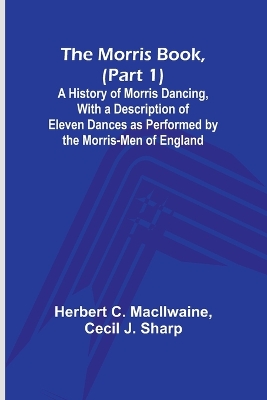 The Morris Book, (Part 1)
A History of Morris Dancing, With a Description of Eleven Dances as Performed by the Morris-Men of England

Herbert C. MacIlwaine, Cecil J. Sharp